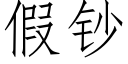 假钞